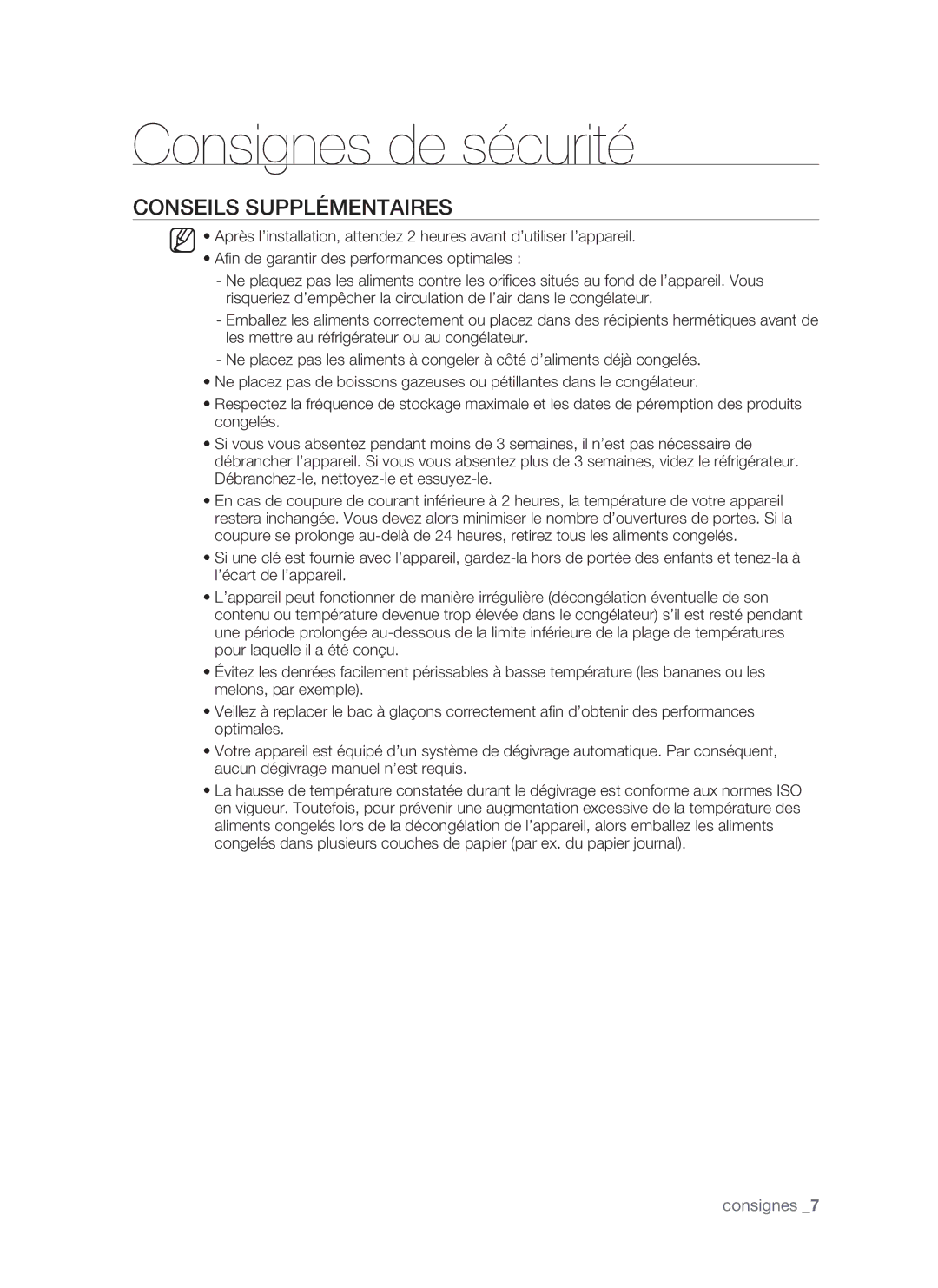 Consignes de sécurité

CONSEILS SUPPLÉMENTAIRES

• Après l'installation, attendez 2 heures avant d'utiliser l'appareil.
• Afin de garantir des performances optimales :
- Ne plaquez pas les aliments contre les orifices situés au fond de l'appareil. Vous risqueriez d'empêcher la circulation de l'air dans le congélateur.
- Emballez les aliments correctement ou placez dans des récipients hermétiques avant de les mettre au réfrigérateur ou au congélateur.
- Ne placez pas les aliments à congeler à côté d'aliments déjà congelés.
• Ne placez pas de boissons gazeuses ou pétillantes dans le congélateur.
• Respectez la fréquence de stockage maximale et les dates de péremption des produits congelés.
• Si vous vous absentez pendant moins de 3 semaines, il n'est pas nécessaire de débrancher l'appareil. Si vous vous absentez plus de 3 semaines, videz le réfrigérateur. Débranchez-le, nettoyez-le et essuyez-le.
• En cas de coupure de courant inférieure à 2 heures, la température de votre appareil restera inchangée. Vous devez alors minimiser le nombre d'ouvertures de portes. Si la coupure se prolonge au-delà de 24 heures, retirez tous les aliments congelés.
• Si une clé est fournie avec l'appareil, gardez-la hors de portée des enfants et tenez-la à l'écart de l'appareil.
• L'appareil peut fonctionner de manière irrégulière (décongélation éventuelle de son contenu ou température devenue trop élevée dans le congélateur) s'il est resté pendant une période prolongée au-dessous de la limite inférieure de la plage de températures pour laquelle il a été conçu.
• Évitez les denrées facilement périssables à basse température (les bananes ou les melons, par exemple).
• Veillez à replacer le bac à glaçons correctement afin d'obtenir des performances optimales.
• Votre appareil est équipé d'un système de dégivrage automatique. Par conséquent, aucun dégivrage manuel n'est requis.
• La hausse de température constatée durant le dégivrage est conforme aux normes ISO en vigueur. Toutefois, pour prévenir une augmentation excessive de la température des aliments congelés lors de la décongélation de l'appareil, alors emballez les aliments congelés dans plusieurs couches de papier (par ex. du papier journal).

consignes _7